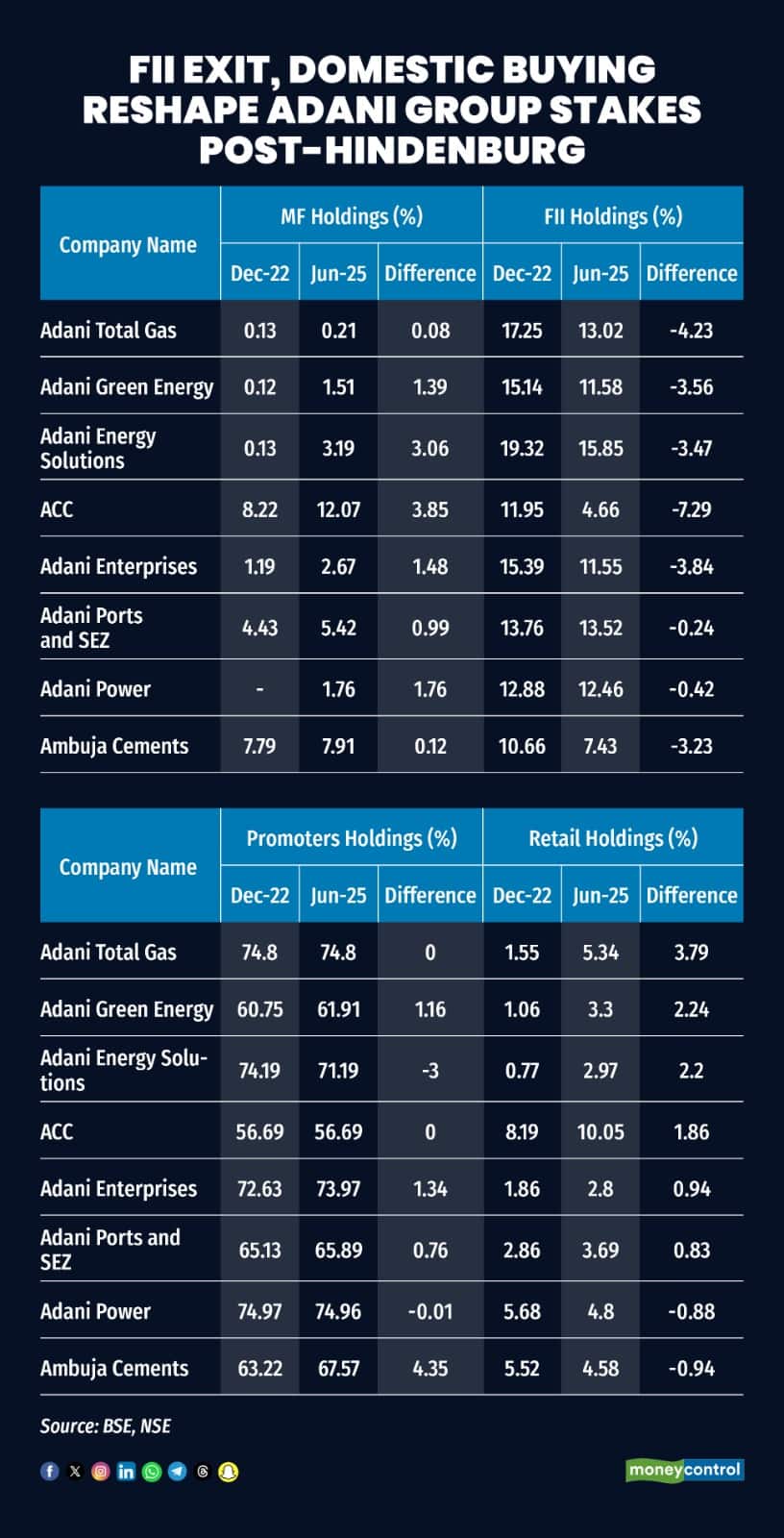 FII EXIT, DOMESTIC BUYING RESHAPE ADANI GROUP STAKES POST-HINDENBURG

| Company Name | MF Holdings (%) Dec-22 | MF Holdings (%) Jun-25 | MF Holdings (%) Difference | FII Holdings (%) Dec-22 | FII Holdings (%) Jun-25 | FII Holdings (%) Difference |
|---|---|---|---|---|---|---|
| Adani Total Gas | 0.13 | 0.21 | 0.08 | 17.25 | 13.02 | -4.23 |
| Adani Green Energy | 0.12 | 1.51 | 1.39 | 15.14 | 11.58 | -3.56 |
| Adani Energy Solutions | 0.13 | 3.19 | 3.06 | 19.32 | 15.85 | -3.47 |
| ACC | 8.22 | 12.07 | 3.85 | 11.95 | 4.66 | -7.29 |
| Adani Enterprises | 1.19 | 2.67 | 1.48 | 15.39 | 11.55 | -3.84 |
| Adani Ports and SEZ | 4.43 | 5.42 | 0.99 | 13.76 | 13.52 | -0.24 |
| Adani Power | - | 1.76 | 1.76 | 12.88 | 12.46 | -0.42 |
| Ambuja Cements | 7.79 | 7.91 | 0.12 | 10.66 | 7.43 | -3.23 |

| Company Name | Promoters Holdings (%) Dec-22 | Promoters Holdings (%) Jun-25 | Promoters Holdings (%) Difference | Retail Holdings (%) Dec-22 | Retail Holdings (%) Jun-25 | Retail Holdings (%) Difference |
|---|---|---|---|---|---|---|
| Adani Total Gas | 74.8 | 74.8 | 0 | 1.55 | 5.34 | 3.79 |
| Adani Green Energy | 60.75 | 61.91 | 1.16 | 1.06 | 3.3 | 2.24 |
| Adani Energy Solutions | 74.19 | 71.19 | -3 | 0.77 | 2.97 | 2.2 |
| ACC | 56.69 | 56.69 | 0 | 8.19 | 10.05 | 1.86 |
| Adani Enterprises | 72.63 | 73.97 | 1.34 | 1.86 | 2.8 | 0.94 |
| Adani Ports and SEZ | 65.13 | 65.89 | 0.76 | 2.86 | 3.69 | 0.83 |
| Adani Power | 74.97 | 74.96 | -0.01 | 5.68 | 4.8 | -0.88 |
| Ambuja Cements | 63.22 | 67.57 | 4.35 | 5.52 | 4.58 | -0.94 |

Source: BSE, NSE

moneycontrol